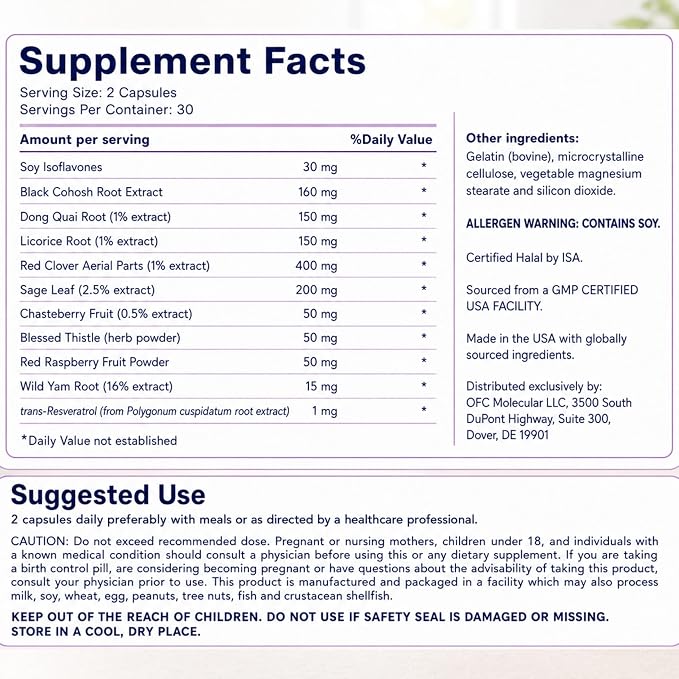 Supplement Facts
Serving Size: 2 Capsules
Servings Per Container: 30

| Amount per serving | | %Daily Value |
|---|---|---|
| Soy Isoflavones | 30 mg | * |
| Black Cohosh Root Extract | 160 mg | * |
| Dong Quai Root (1% extract) | 150 mg | * |
| Licorice Root (1% extract) | 150 mg | * |
| Red Clover Aerial Parts (1% extract) | 400 mg | * |
| Sage Leaf (2.5% extract) | 200 mg | * |
| Chasteberry Fruit (0.5% extract) | 50 mg | * |
| Blessed Thistle (herb powder) | 50 mg | * |
| Red Raspberry Fruit Powder | 50 mg | * |
| Wild Yam Root (16% extract) | 15 mg | * |
| trans-Resveratrol (from Polygonum cuspidatum root extract) | 1 mg | * |

*Daily Value not established

Other ingredients:
Gelatin (bovine), microcrystalline cellulose, vegetable magnesium stearate and silicon dioxide.

ALLERGEN WARNING: CONTAINS SOY.

Certified Halal by ISA.

Sourced from a GMP CERTIFIED USA FACILITY.

Made in the USA with globally sourced ingredients.

Distributed exclusively by:
OFC Molecular LLC, 3500 South DuPont Highway, Suite 300, Dover, DE 19901

Suggested Use
2 capsules daily preferably with meals or as directed by a healthcare professional.

CAUTION: Do not exceed recommended dose. Pregnant or nursing mothers, children under 18, and individuals with a known medical condition should consult a physician before using this or any dietary supplement. If you are taking a birth control pill, are considering becoming pregnant or have questions about the advisability of taking this product, consult your physician prior to use. This product is manufactured and packaged in a facility which may also process milk, soy, wheat, egg, peanuts, tree nuts, fish and crustacean shellfish.

KEEP OUT OF THE REACH OF CHILDREN. DO NOT USE IF SAFETY SEAL IS DAMAGED OR MISSING. STORE IN A COOL, DRY PLACE.